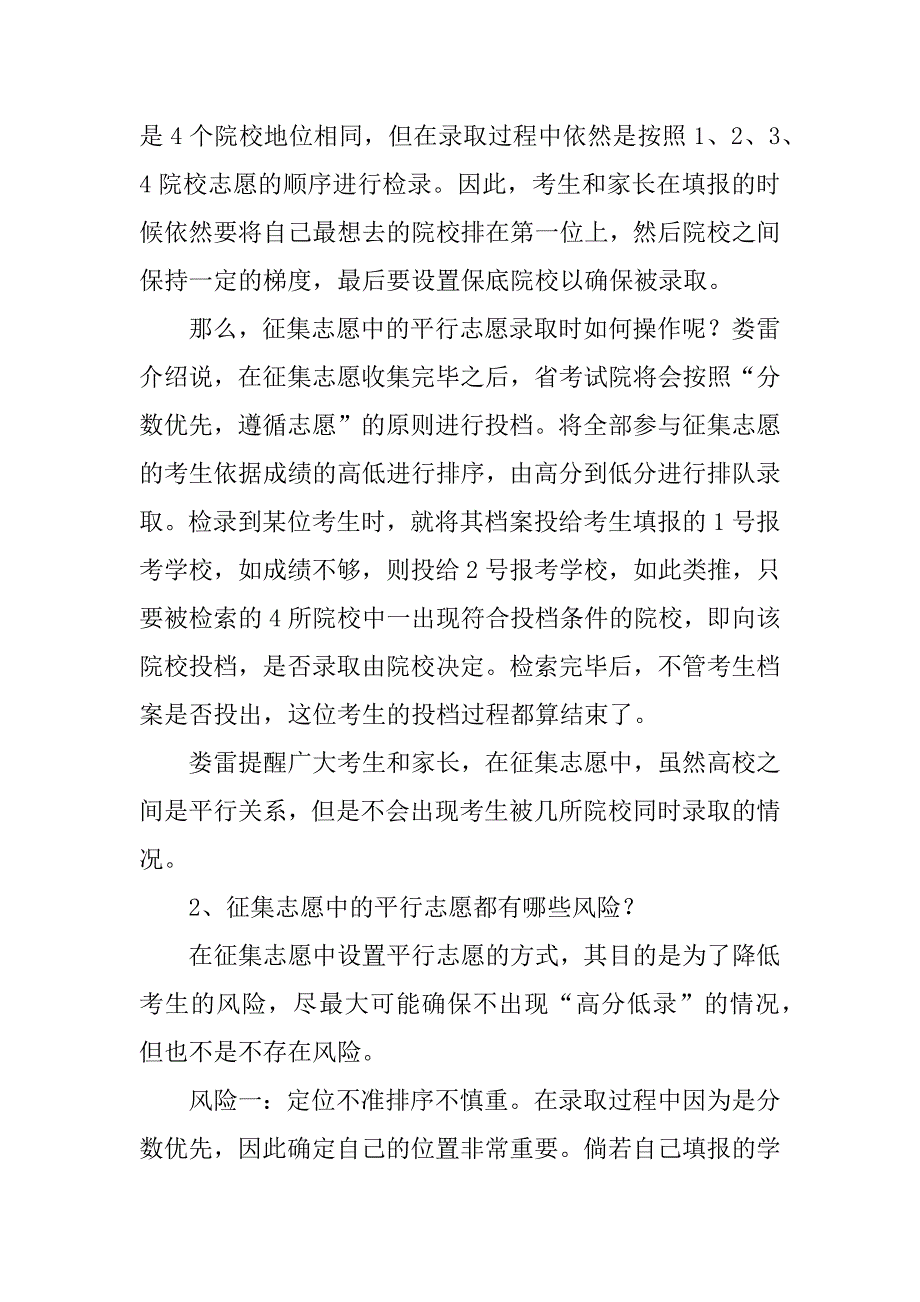 是 4 个院校地位相同，但在录取过程中依然是按照 1、2、3、4 院校志愿的顺序进行检录。因此，考生和家长在填报的时候依然要将自己最想去的院校排在第一位上，然后院校之间保持一定的梯度，最后要设置保底院校以确保被录取。

那么，征集志愿中的平行志愿录取时如何操作呢？娄雷介绍说，在征集志愿收集完毕之后，省考试院将会按照“分数优先，遵循志愿”的原则进行投档。将全部参与征集志愿的考生依据成绩的高低进行排序，由高分到低分进行排队录取。检录到某位考生时，就将其档案投给考生填报的 1 号报考学校，如成绩不够，则投给 2 号报考学校，如此类推，只要被检索的 4 所院校中一出现符合投档条件的院校，即向该院校投档，是否录取由院校决定。检索完毕后，不管考生档案是否投出，这位考生的投档过程都算结束了。

娄雷提醒广大考生和家长，在征集志愿中，虽然高校之间是平行关系，但是不会出现考生被几所院校同时录取的情况。

2、征集志愿中的平行志愿都有哪些风险？

在征集志愿中设置平行志愿的方式，其目的是为了降低考生的风险，尽最大可能确保不出现“高分低录”的情况，但也不是不存在风险。

风险一：定位不准排序不慎重。在录取过程中因为是分数优先，因此确定自己的位置非常重要。倘若自己填报的学